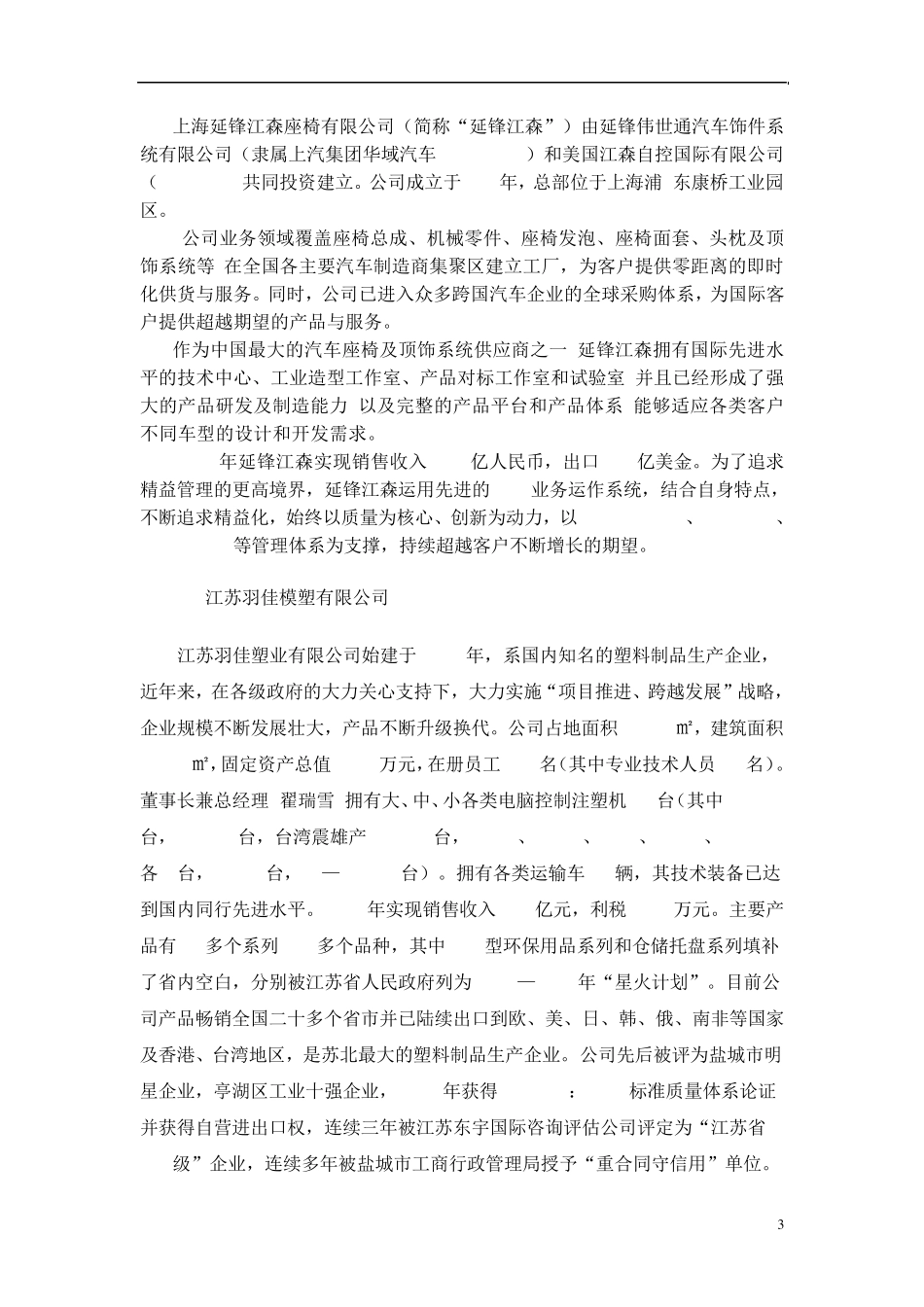 上海延锋江森座椅有限公司（简称“延锋江森”）由延锋伟世通汽车饰件系统有限公司（隶属上汽集团华域汽车 ）和美国江森自控国际有限公司（ 共同投资建立。公司成立于 年，总部位于上海浦 东康桥工业园区。

公司业务领域覆盖座椅总成、机械零件、座椅发泡、座椅面套、头枕及顶饰系统等 在全国各主要汽车制造商集聚区建立工厂，为客户提供零距离的即时化供货与服务。同时，公司已进入众多跨国汽车企业的全球采购体系，为国际客户提供超越期望的产品与服务。

作为中国最大的汽车座椅及顶饰系统供应商之一 延锋江森拥有国际先进水平的技术中心、工业造型工作室、产品对标工作室和试验室 并且已经形成了强大的产品研发及制造能力 以及完整的产品平台和产品体系 能够适应各类客户不同车型的设计和开发需求。

年延锋江森实现销售收入 亿人民币，出口 亿美金。为了追求精益管理的更高境界，延锋江森运用先进的 业务运作系统，结合自身特点，不断追求精益化，始终以质量为核心、创新为动力，以 、 、 等管理体系为支撑，持续超越客户不断增长的期望。

江苏羽佳模塑有限公司

江苏羽佳塑业有限公司始建于 年，系国内知名的塑料制品生产企业，近年来，在各级政府的大力关心支持下，大力实施“项目推进、跨越发展”战略，企业规模不断发展壮大，产品不断升级换代。公司占地面积 ㎡，建筑面积 ㎡，固定资产总值 万元，在册员工 名（其中专业技术人员 名）。董事长兼总经理 翟瑞雪 拥有大、中、小各类电脑控制注塑机 台（其中 台， 台，台湾震雄产 台， 、 、 、 、 各 台， 台， — 台）。拥有各类运输车 辆，其技术装备已达到国内同行先进水平。 年实现销售收入 亿元，利税 万元。主要产品有 多个系列 多个品种，其中 型环保用品系列和仓储托盘系列填补了省内空白，分别被江苏省人民政府列为 — 年“星火计划”。目前公司产品畅销全国二十多个省市并已陆续出口到欧、美、日、韩、俄、南非等国家及香港、台湾地区，是苏北最大的塑料制品生产企业。公司先后被评为盐城市明星企业，亭湖区工业十强企业， 年获得 ： 标准质量体系论证并获得自营进出口权，连续三年被江苏东宇国际咨询评估公司评定为“江苏省 级”企业，连续多年被盐城市工商行政管理局授予“重合同守信用”单位。

3